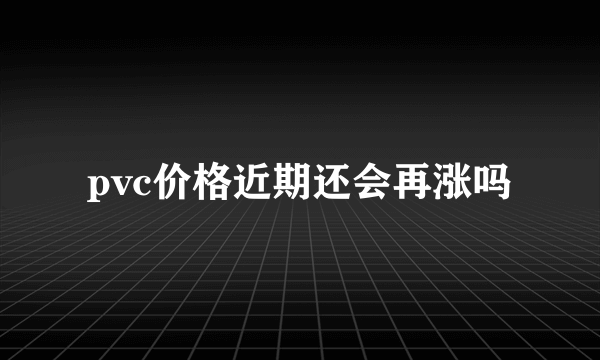 pvc价格近期还会再涨吗